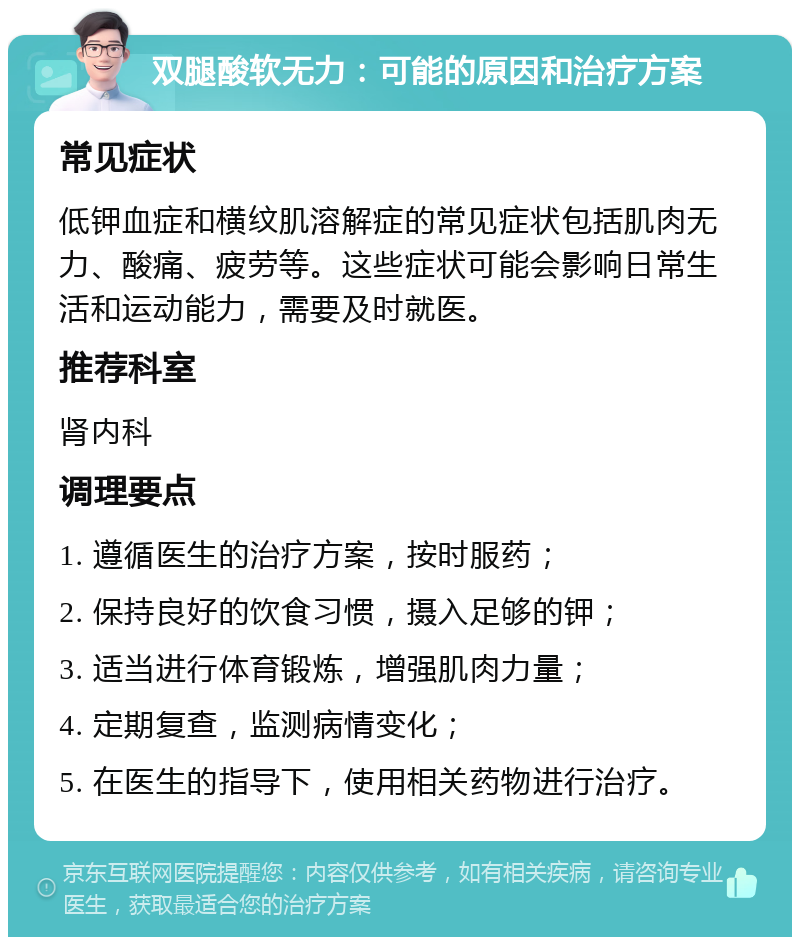 双腿酸软无力：可能的原因和治疗方案

常见症状

低钾血症和横纹肌溶解症的常见症状包括肌肉无力、酸痛、疲劳等。这些症状可能会影响日常生活和运动能力，需要及时就医。

推荐科室

肾内科

调理要点

1. 遵循医生的治疗方案，按时服药；

2. 保持良好的饮食习惯，摄入足够的钾；

3. 适当进行体育锻炼，增强肌肉力量；

4. 定期复查，监测病情变化；

5. 在医生的指导下，使用相关药物进行治疗。

京东互联网医院提醒您：内容仅供参考，如有相关疾病，请咨询专业医生，获取最适合您的治疗方案